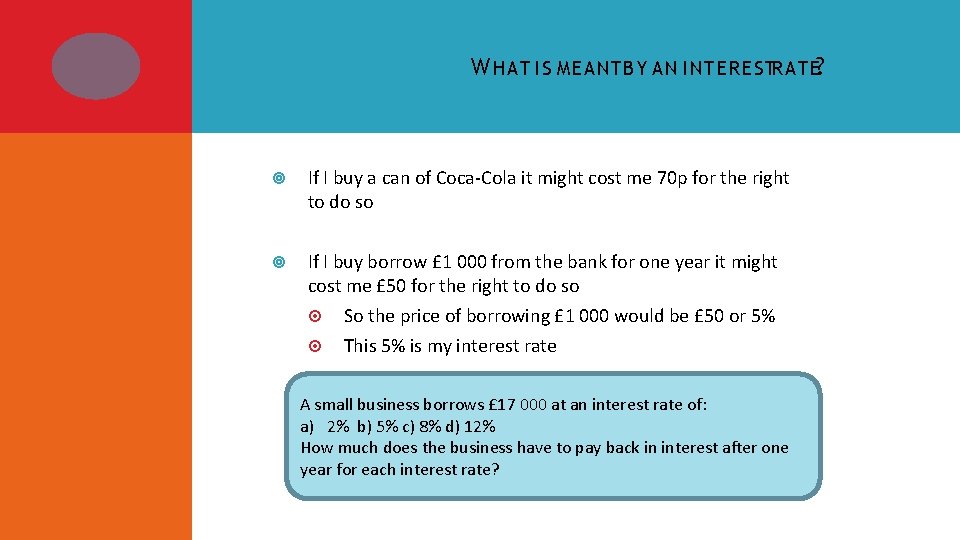 WHAT IS MEANT BY AN INTEREST RATE?

If I buy a can of Coca-Cola it might cost me 70p for the right to do so

If I buy borrow £1 000 from the bank for one year it might cost me £50 for the right to do so

So the price of borrowing £1 000 would be £50 or 5%

This 5% is my interest rate

A small business borrows £17 000 at an interest rate of:
a) 2% b) 5% c) 8% d) 12%
How much does the business have to pay back in interest after one year for each interest rate?